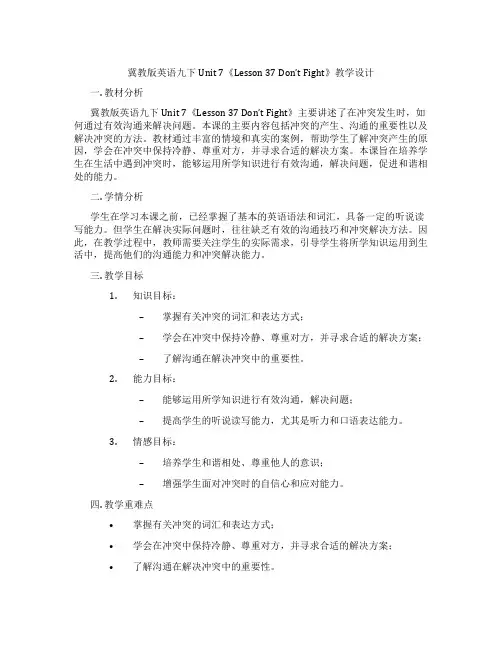 冀教版英语九下 Unit 7《Lesson 37 Don't Fight》教学设计

一. 教材分析

冀教版英语九下 Unit 7《Lesson 37 Don't Fight》主要讲述了在冲突发生时，如何通过有效沟通来解决问题。本课的主要内容包括冲突的产生、沟通的重要性以及解决冲突的方法。教材通过丰富的情境和真实的案例，帮助学生了解冲突产生的原因，学会在冲突中保持冷静、尊重对方，并寻求合适的解决方案。本课旨在培养学生在生活中遇到冲突时，能够运用所学知识进行有效沟通，解决问题，促进和谐相处的能力。

二. 学情分析

学生在学习本课之前，已经掌握了基本的英语语法和词汇，具备一定的听说读写能力。但学生在解决实际问题时，往往缺乏有效的沟通技巧和冲突解决方法。因此，在教学过程中，教师需要关注学生的实际需求，引导学生将所学知识运用到生活中，提高他们的沟通能力和冲突解决能力。

三. 教学目标

1. 知识目标：

– 掌握有关冲突的词汇和表达方式；

– 学会在冲突中保持冷静、尊重对方，并寻求合适的解决方案；

– 了解沟通在解决冲突中的重要性。

2. 能力目标：

– 能够运用所学知识进行有效沟通，解决问题；

– 提高学生的听说读写能力，尤其是听力和口语表达能力。

3. 情感目标：

– 培养学生和谐相处、尊重他人的意识；

– 增强学生面对冲突时的自信心和应对能力。

四. 教学重难点

• 掌握有关冲突的词汇和表达方式；

• 学会在冲突中保持冷静、尊重对方，并寻求合适的解决方案；

• 了解沟通在解决冲突中的重要性。